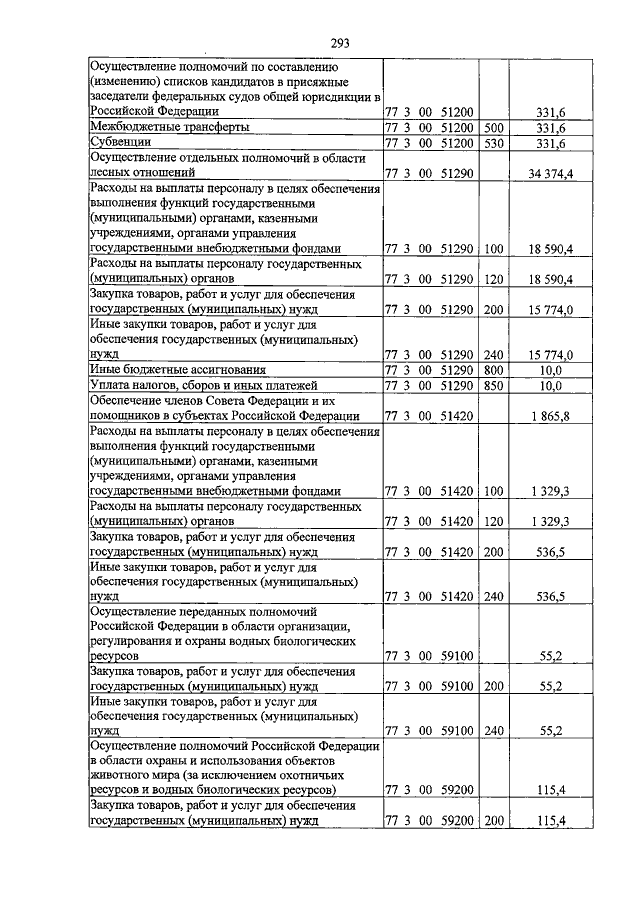 293

| | | | |
|---|---|---|---|
| Осуществление полномочий по составлению (изменению) списков кандидатов в присяжные заседатели федеральных судов общей юрисдикции в Российской Федерации | 77 3 00 51200 | | 331,6 |
| Межбюджетные трансферты | 77 3 00 51200 | 500 | 331,6 |
| Субвенции | 77 3 00 51200 | 530 | 331,6 |
| Осуществление отдельных полномочий в области лесных отношений | 77 3 00 51290 | | 34 374,4 |
| Расходы на выплаты персоналу в целях обеспечения выполнения функций государственными (муниципальными) органами, казенными учреждениями, органами управления государственными внебюджетными фондами | 77 3 00 51290 | 100 | 18 590,4 |
| Расходы на выплаты персоналу государственных (муниципальных) органов | 77 3 00 51290 | 120 | 18 590,4 |
| Закупка товаров, работ и услуг для обеспечения государственных (муниципальных) нужд | 77 3 00 51290 | 200 | 15 774,0 |
| Иные закупки товаров, работ и услуг для обеспечения государственных (муниципальных) нужд | 77 3 00 51290 | 240 | 15 774,0 |
| Иные бюджетные ассигнования | 77 3 00 51290 | 800 | 10,0 |
| Уплата налогов, сборов и иных платежей | 77 3 00 51290 | 850 | 10,0 |
| Обеспечение членов Совета Федерации и их помощников в субъектах Российской Федерации | 77 3 00 51420 | | 1 865,8 |
| Расходы на выплаты персоналу в целях обеспечения выполнения функций государственными (муниципальными) органами, казенными учреждениями, органами управления государственными внебюджетными фондами | 77 3 00 51420 | 100 | 1 329,3 |
| Расходы на выплаты персоналу государственных (муниципальных) органов | 77 3 00 51420 | 120 | 1 329,3 |
| Закупка товаров, работ и услуг для обеспечения государственных (муниципальных) нужд | 77 3 00 51420 | 200 | 536,5 |
| Иные закупки товаров, работ и услуг для обеспечения государственных (муниципальных) нужд | 77 3 00 51420 | 240 | 536,5 |
| Осуществление переданных полномочий Российской Федерации в области организации, регулирования и охраны водных биологических ресурсов | 77 3 00 59100 | | 55,2 |
| Закупка товаров, работ и услуг для обеспечения государственных (муниципальных) нужд | 77 3 00 59100 | 200 | 55,2 |
| Иные закупки товаров, работ и услуг для обеспечения государственных (муниципальных) нужд | 77 3 00 59100 | 240 | 55,2 |
| Осуществление полномочий Российской Федерации в области охраны и использования объектов животного мира (за исключением охотничьих ресурсов и водных биологических ресурсов) | 77 3 00 59200 | | 115,4 |
| Закупка товаров, работ и услуг для обеспечения государственных (муниципальных) нужд | 77 3 00 59200 | 200 | 115,4 |